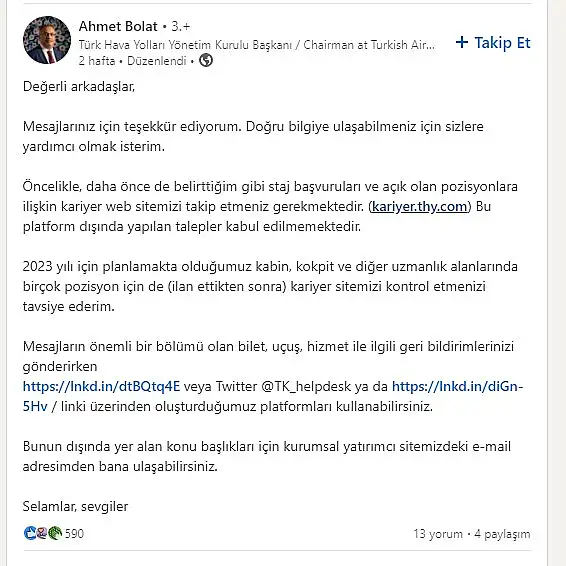 Ahmet Bolat • 3.+
Türk Hava Yolları Yönetim Kurulu Başkanı / Chairman at Turkish Air...
2 hafta • Düzenlendi •

+ Takip Et

Değerli arkadaşlar,

Mesajlarınız için teşekkür ediyorum. Doğru bilgiye ulaşabilmeniz için sizlere yardımcı olmak isterim.

Öncelikle, daha önce de belirttiğim gibi staj başvuruları ve açık olan pozisyonlara ilişkin kariyer web sitemizi takip etmeniz gerekmektedir. (kariyer.thy.com) Bu platform dışında yapılan talepler kabul edilmemektedir.

2023 yılı için planlamakta olduğumuz kabin, kokpit ve diğer uzmanlık alanlarında birçok pozisyon için de (ilan ettikten sonra) kariyer sitemizi kontrol etmenizi tavsiye ederim.

Mesajların önemli bir bölümü olan bilet, uçuş, hizmet ile ilgili geri bildirimlerinizi gönderirken
https://lnkd.in/dtBQtq4E veya Twitter @TK_helpdesk ya da https://lnkd.in/diGn-5Hv / linki üzerinden oluşturduğumuz platformları kullanabilirsiniz.

Bunun dışında yer alan konu başlıkları için kurumsal yatırımcı sitemizdeki e-mail adresimden bana ulaşabilirsiniz.

Selamlar, sevgiler

590

13 yorum • 4 paylaşım